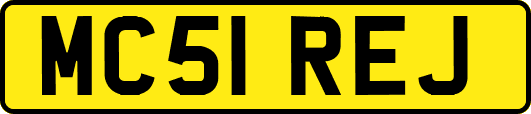 MC51 REJ